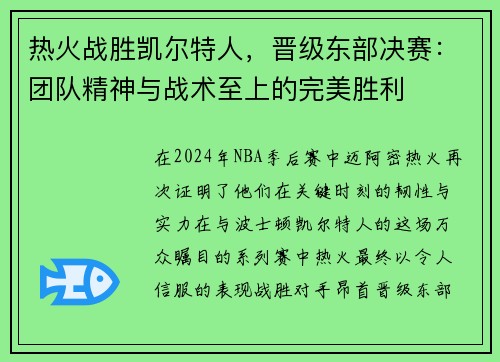 热火战胜凯尔特人，晋级东部决赛：团队精神与战术至上的完美胜利

在2024年NBA季后赛中迈阿密热火再次证明了他们在关键时刻的韧性与实力在与波士顿凯尔特人的这场万众瞩目的系列赛中热火最终以令人信服的表现战胜对手昂首晋级东部